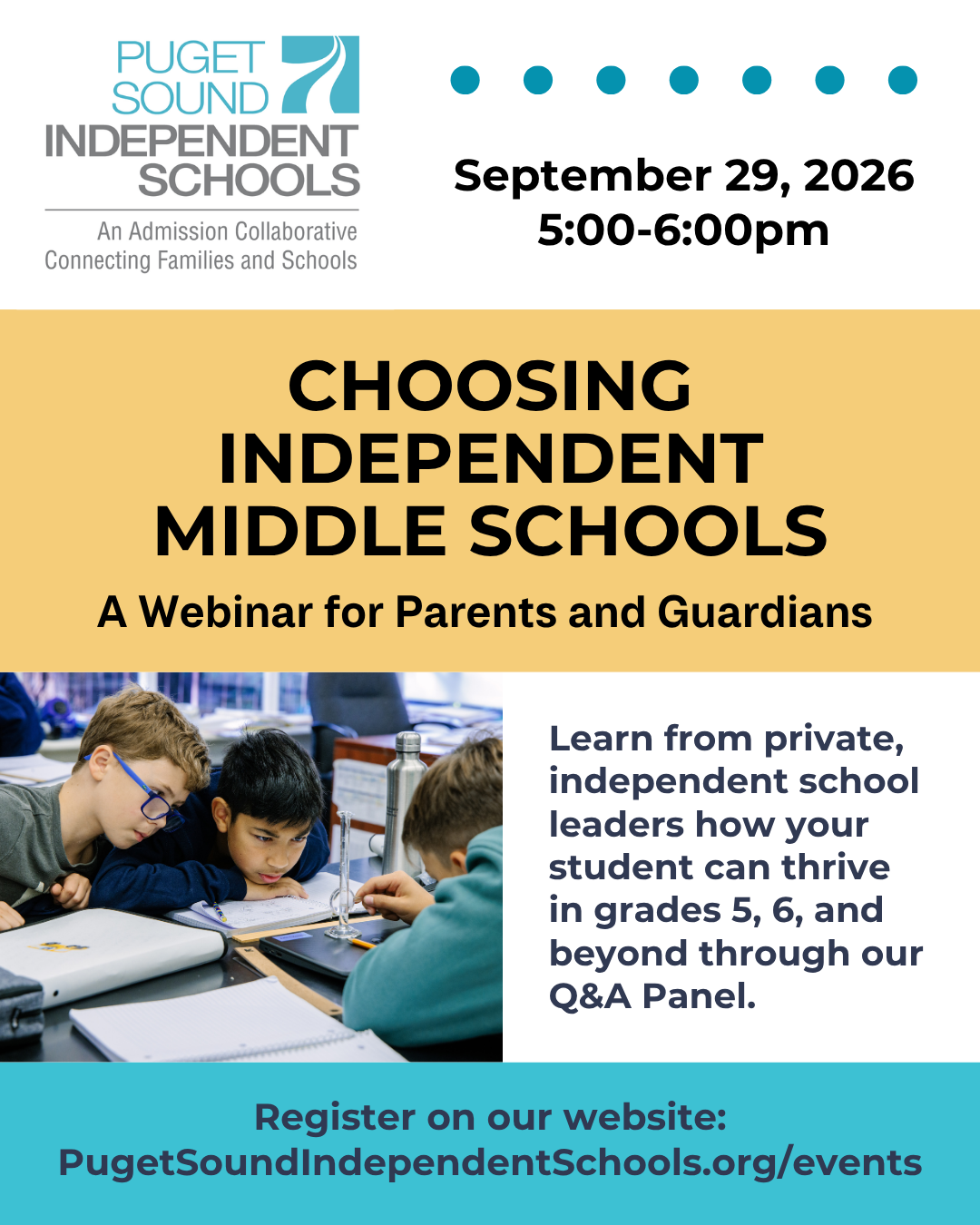 PUGET SOUND INDEPENDENT SCHOOLS

An Admission Collaborative
Connecting Families and Schools

September 29, 2026
5:00-6:00pm

CHOOSING INDEPENDENT MIDDLE SCHOOLS

A Webinar for Parents and Guardians

Learn from private, independent school leaders how your student can thrive in grades 5, 6, and beyond through our Q&A Panel.

Register on our website:
PugetSoundIndependentSchools.org/events